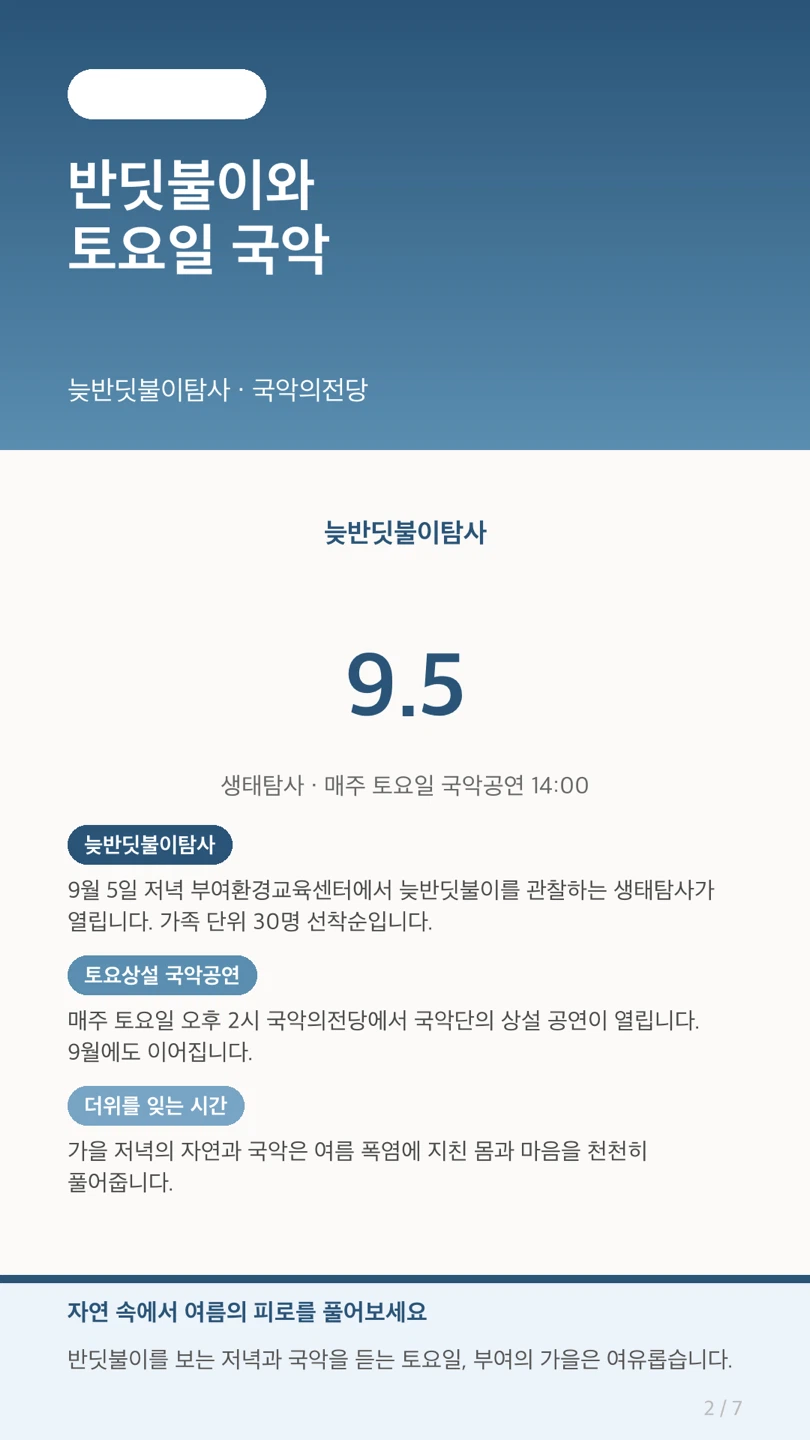 반딧불이와
토요일 국악

늦반딧불이탐사 · 국악의전당

늦반딧불이탐사

9.5

생태탐사 · 매주 토요일 국악공연 14:00

늦반딧불이탐사

9월 5일 저녁 부여환경교육센터에서 늦반딧불이를 관찰하는 생태탐사가 열립니다. 가족 단위 30명 선착순입니다.

토요상설 국악공연

매주 토요일 오후 2시 국악의전당에서 국악단의 상설 공연이 열립니다. 9월에도 이어집니다.

더위를 잊는 시간

가을 저녁의 자연과 국악은 여름 폭염에 지친 몸과 마음을 천천히 풀어줍니다.

자연 속에서 여름의 피로를 풀어보세요

반딧불이를 보는 저녁과 국악을 듣는 토요일, 부여의 가을은 여유롭습니다.

2 / 7